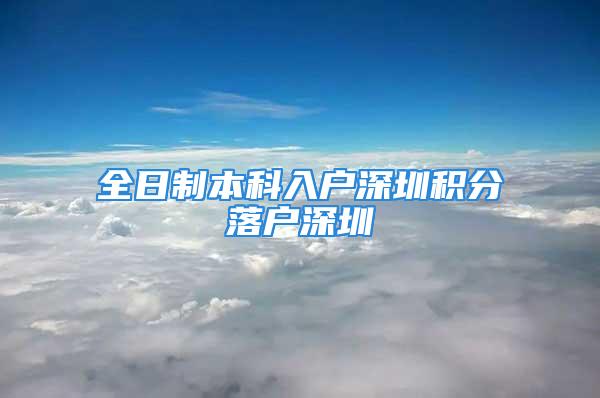 全日制本科入户深圳积分落户深圳